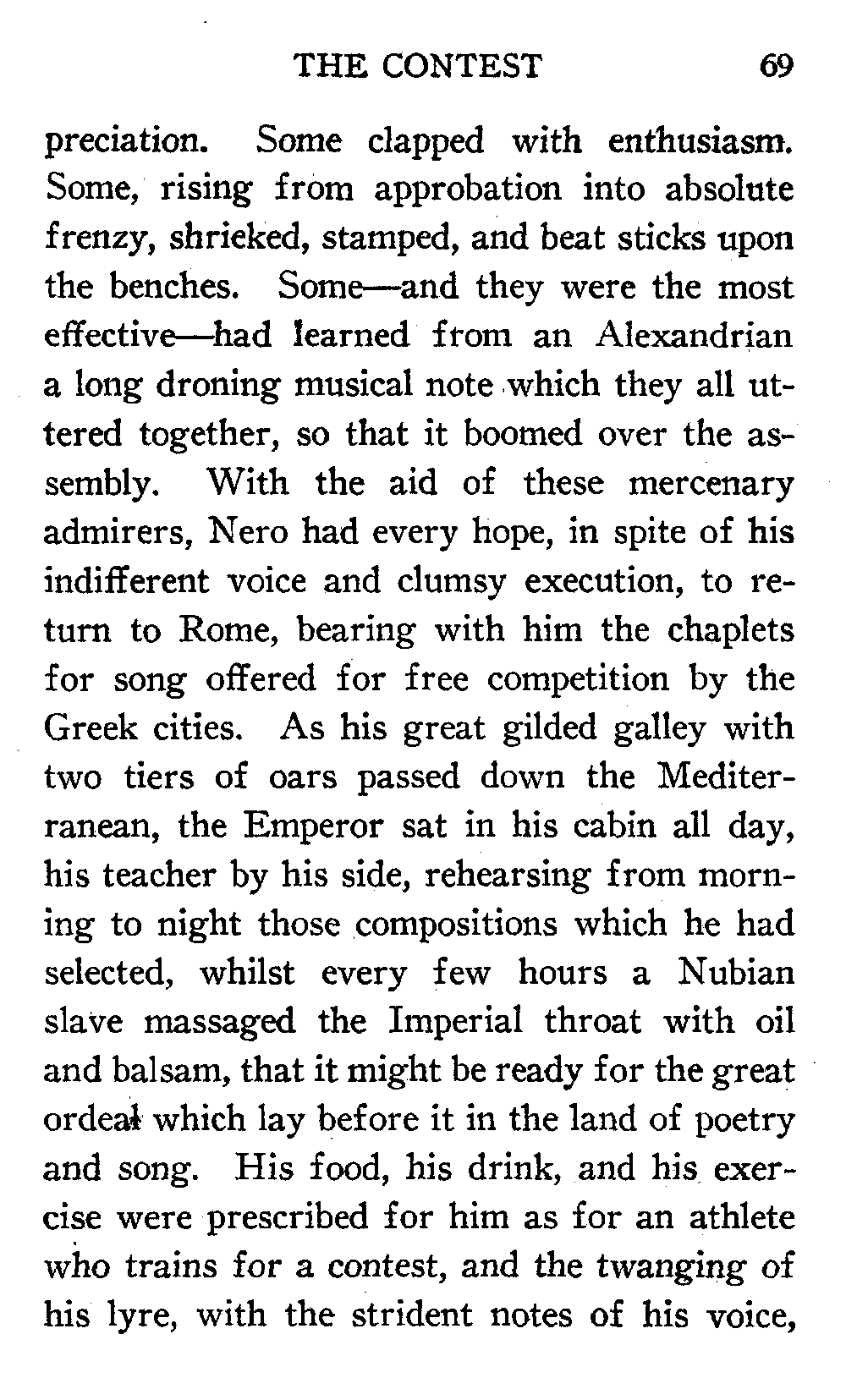 THE CONTEST 69

preciation. Some clapped with enthusiasm. Some, rising from approbation into absolute frenzy, shrieked, stamped, and beat sticks upon the benches. Some—and they were the most effective—had learned from an Alexandrian a long droning musical note which they all uttered together, so that it boomed over the assembly. With the aid of these mercenary admirers, Nero had every hope, in spite of his indifferent voice and clumsy execution, to return to Rome, bearing with him the chaplets for song offered for free competition by the Greek cities. As his great gilded galley with two tiers of oars passed down the Mediterranean, the Emperor sat in his cabin all day, his teacher by his side, rehearsing from morning to night those compositions which he had selected, whilst every few hours a Nubian slave massaged the Imperial throat with oil and balsam, that it might be ready for the great ordeal which lay before it in the land of poetry and song. His food, his drink, and his exercise were prescribed for him as for an athlete who trains for a contest, and the twanging of his lyre, with the strident notes of his voice,